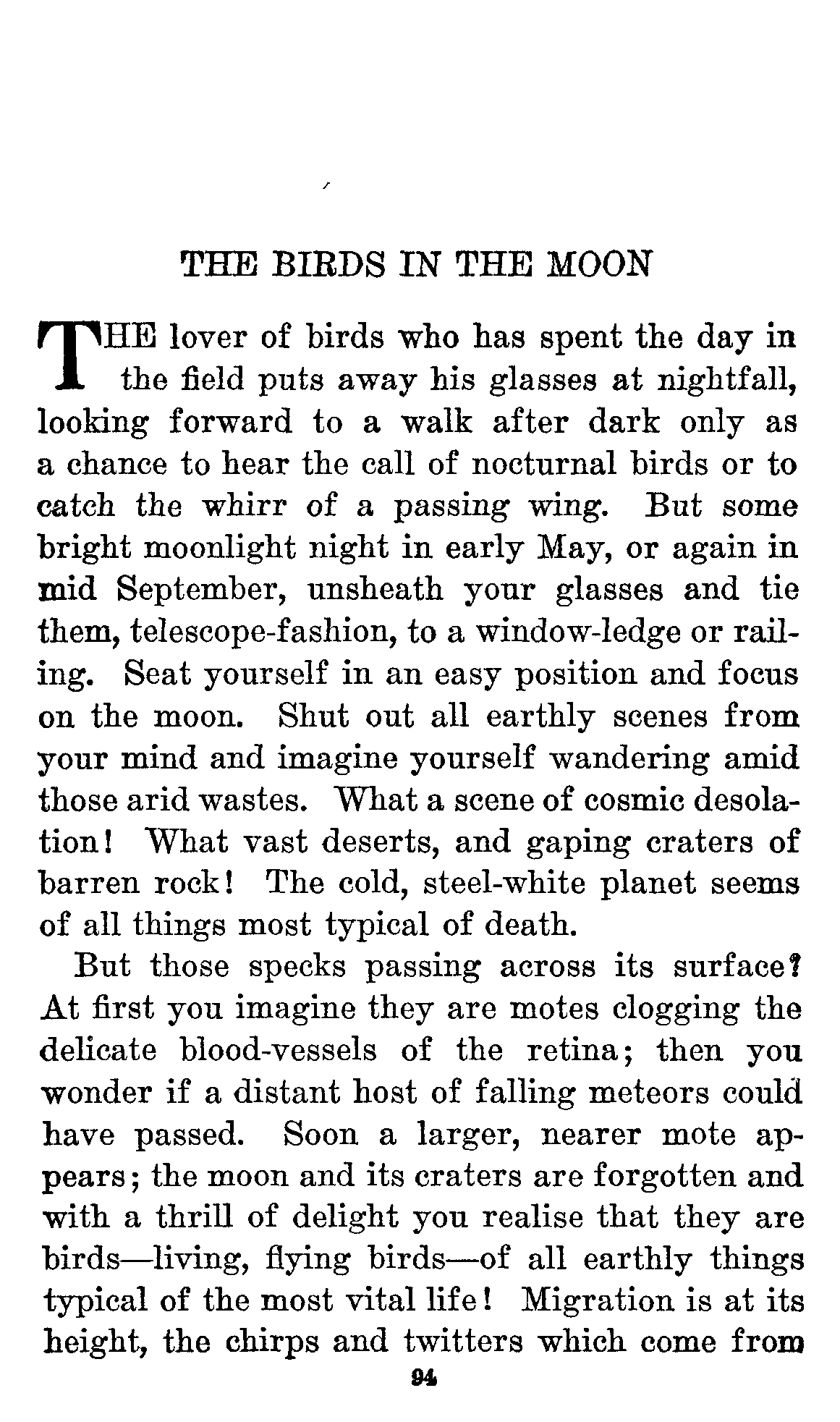 THE BIRDS IN THE MOON

THE lover of birds who has spent the day in the field puts away his glasses at nightfall, looking forward to a walk after dark only as a chance to hear the call of nocturnal birds or to catch the whirr of a passing wing. But some bright moonlight night in early May, or again in mid September, unsheath your glasses and tie them, telescope-fashion, to a window-ledge or railing. Seat yourself in an easy position and focus on the moon. Shut out all earthly scenes from your mind and imagine yourself wandering amid those arid wastes. What a scene of cosmic desolation! What vast deserts, and gaping craters of barren rock! The cold, steel-white planet seems of all things most typical of death.

But those specks passing across its surface? At first you imagine they are motes clogging the delicate blood-vessels of the retina; then you wonder if a distant host of falling meteors could have passed. Soon a larger, nearer mote appears; the moon and its craters are forgotten and with a thrill of delight you realise that they are birds—living, flying birds—of all earthly things typical of the most vital life! Migration is at its height, the chirps and twitters which come from

94